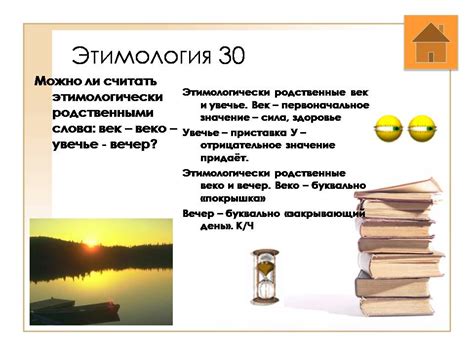 Этимология 30

Можно ли считать этимологически родственными слова: век – веко – увечье - вечер?

Этимологически родственные век и увечье. Век – первоначальное значение – сила, здоровье

Увечье – приставка У – отрицательное значение придаёт.

Этимологически родственные веко и вечер. Веко – буквально «покрышка»

Вечер – буквально «закрывающий день». К/Ч